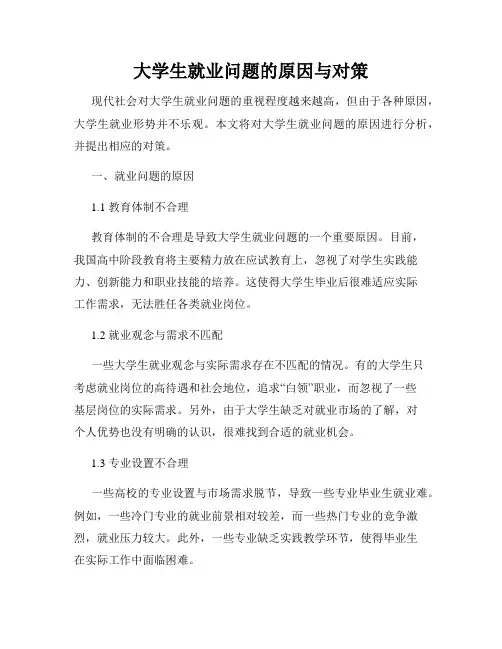 大学生就业问题的原因与对策

现代社会对大学生就业问题的重视程度越来越高，但由于各种原因，大学生就业形势并不乐观。本文将对大学生就业问题的原因进行分析，并提出相应的对策。

一、就业问题的原因

1.1 教育体制不合理

教育体制的不合理是导致大学生就业问题的一个重要原因。目前，我国高中阶段教育将主要精力放在应试教育上，忽视了对学生实践能力、创新能力和职业技能的培养。这使得大学生毕业后很难适应实际工作需求，无法胜任各类就业岗位。

1.2 就业观念与需求不匹配

一些大学生就业观念与实际需求存在不匹配的情况。有的大学生只考虑就业岗位的高待遇和社会地位，追求“白领”职业，而忽视了一些基层岗位的实际需求。另外，由于大学生缺乏对就业市场的了解，对个人优势也没有明确的认识，很难找到合适的就业机会。

1.3 专业设置不合理

一些高校的专业设置与市场需求脱节，导致一些专业毕业生就业难。例如，一些冷门专业的就业前景相对较差，而一些热门专业的竞争激烈，就业压力较大。此外，一些专业缺乏实践教学环节，使得毕业生在实际工作中面临困难。